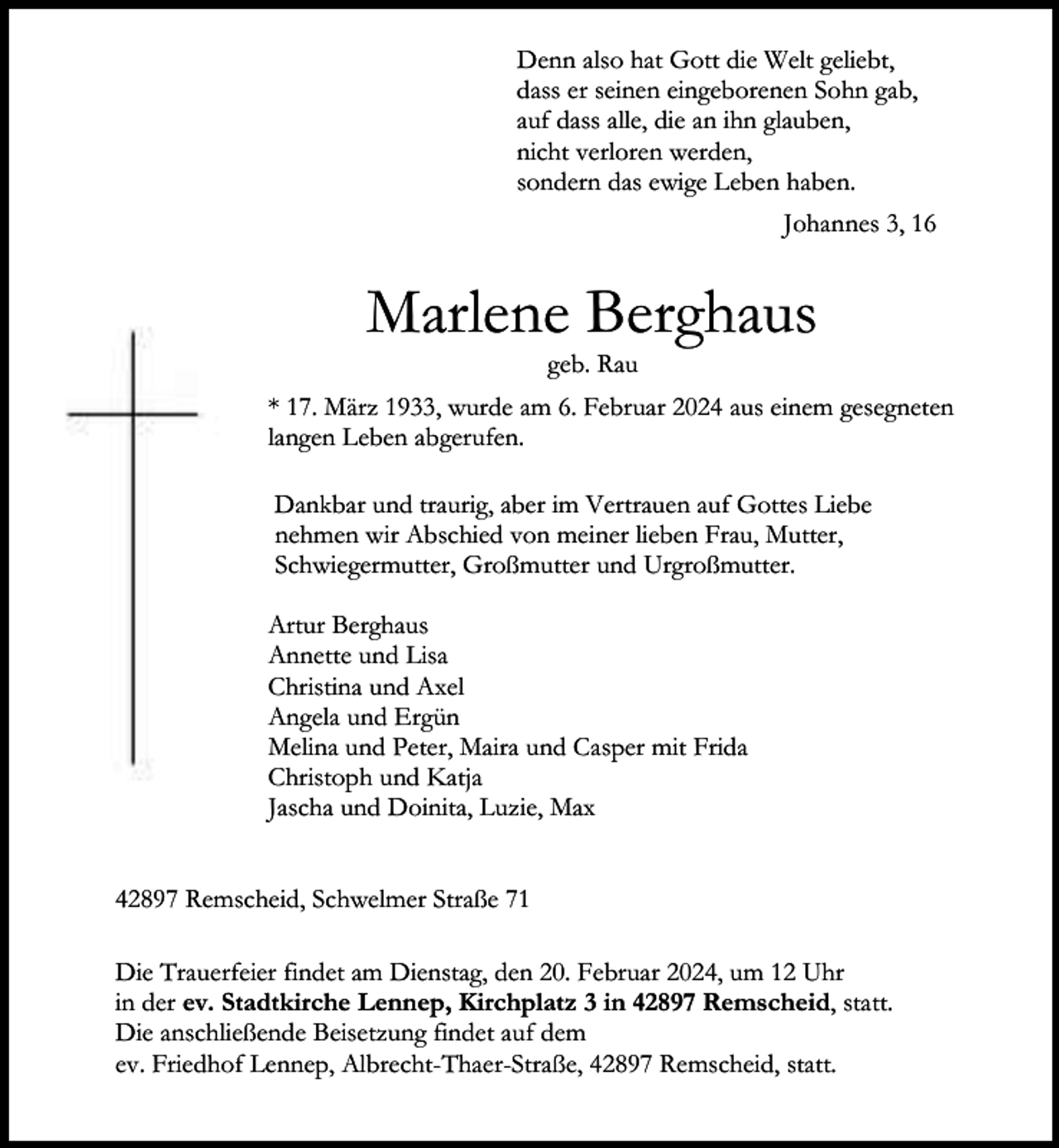 Denn also hat Gott die Welt geliebt,
dass er seinen eingeborenen Sohn gab,
auf dass alle, die an ihn glauben,
nicht verloren werden,
sondern das ewige Leben haben.

Johannes 3, 16

Marlene Berghaus

geb. Rau

* 17. März 1933, wurde am 6. Februar 2024 aus einem gesegneten langen Leben abgerufen.

Dankbar und traurig, aber im Vertrauen auf Gottes Liebe nehmen wir Abschied von meiner lieben Frau, Mutter, Schwiegermutter, Großmutter und Urgroßmutter.

Artur Berghaus
Annette und Lisa
Christina und Axel
Angela und Ergün
Melina und Peter, Maira und Casper mit Frida
Christoph und Katja
Jascha und Doinita, Luzie, Max

42897 Remscheid, Schwelmer Straße 71

Die Trauerfeier findet am Dienstag, den 20. Februar 2024, um 12 Uhr in der ev. Stadtkirche Lennep, Kirchplatz 3 in 42897 Remscheid, statt. Die anschließende Beisetzung findet auf dem ev. Friedhof Lennep, Albrecht-Thaer-Straße, 42897 Remscheid, statt.